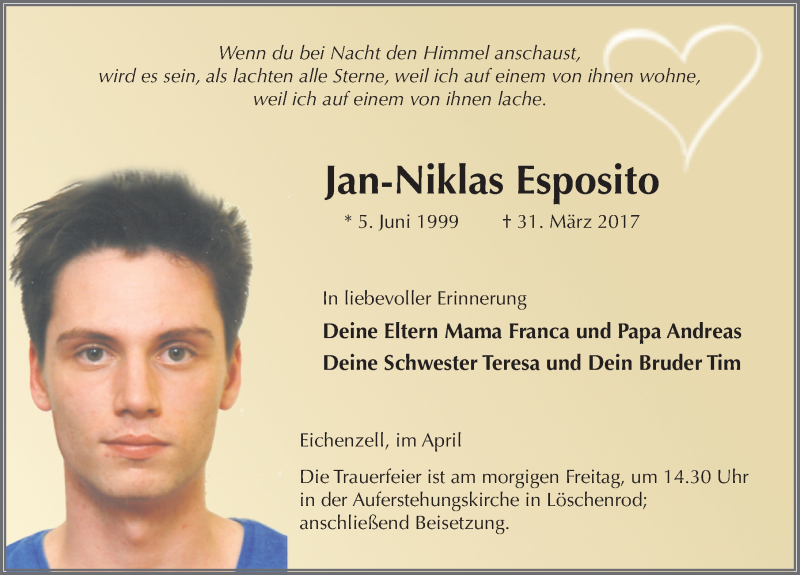 Wenn du bei Nacht den Himmel anschaust,
wird es sein, als lachten alle Sterne, weil ich auf einem von ihnen wohne,
weil ich auf einem von ihnen lache.

Jan-Niklas Esposito

* 5. Juni 1999 † 31. März 2017

In liebevoller Erinnerung

Deine Eltern Mama Franca und Papa Andreas
Deine Schwester Teresa und Dein Bruder Tim

Eichenzell, im April

Die Trauerfeier ist am morgigen Freitag, um 14.30 Uhr in der Auferstehungskirche in Löschenrod; anschließend Beisetzung.